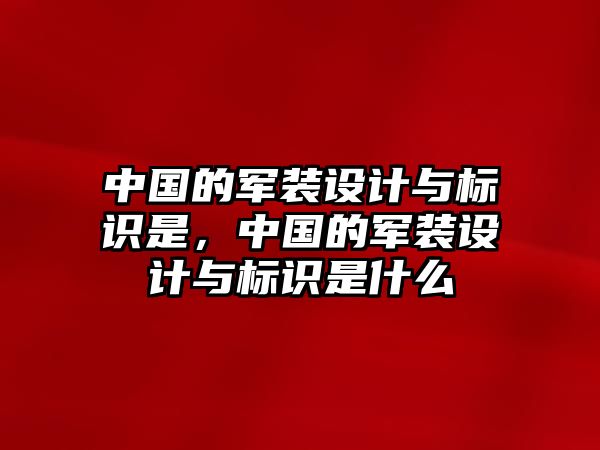 中国的军装设计与标识是，中国的军装设计与标识是什么